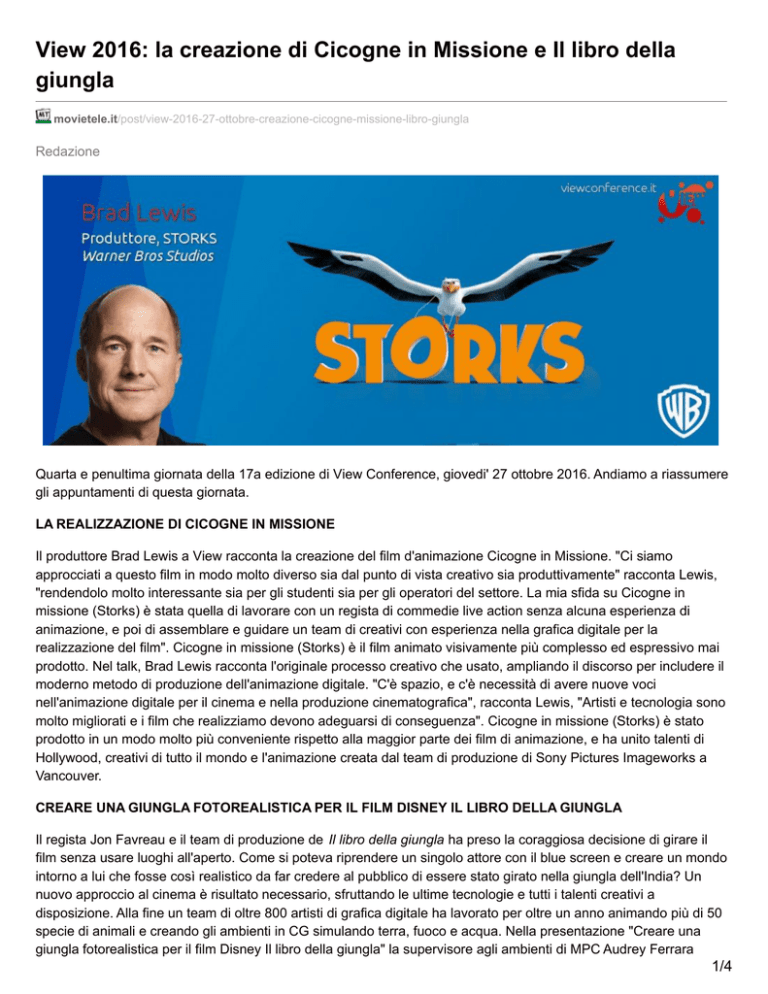 View 2016: la creazione di Cicogne in Missione e Il libro della giungla

movietele.it/post/view-2016-27-ottobre-creazione-cicogne-missione-libro-giungla

Redazione

Brad Lewis
Produttore, STORKS
Warner Bros Studios

viewconference.it

STORKS

WB

Quarta e penultima giornata della 17a edizione di View Conference, giovedi' 27 ottobre 2016. Andiamo a riassumere gli appuntamenti di questa giornata.

LA REALIZZAZIONE DI CICOGNE IN MISSIONE

Il produttore Brad Lewis a View racconta la creazione del film d'animazione Cicogne in Missione. "Ci siamo approcciati a questo film in modo molto diverso sia dal punto di vista creativo sia produttivamente" racconta Lewis, "rendendolo molto interessante sia per gli studenti sia per gli operatori del settore. La mia sfida su Cicogne in missione (Storks) è stata quella di lavorare con un regista di commedie live action senza alcuna esperienza di animazione, e poi di assemblare e guidare un team di creativi con esperienza nella grafica digitale per la realizzazione del film". Cicogne in missione (Storks) è il film animato visivamente più complesso ed espressivo mai prodotto. Nel talk, Brad Lewis racconta l'originale processo creativo che usato, ampliando il discorso per includere il moderno metodo di produzione dell'animazione digitale. "C'è spazio, e c'è necessità di avere nuove voci nell'animazione digitale per il cinema e nella produzione cinematografica", racconta Lewis, "Artisti e tecnologia sono molto migliorati e i film che realizziamo devono adeguarsi di conseguenza". Cicogne in missione (Storks) è stato prodotto in un modo molto più conveniente rispetto alla maggior parte dei film di animazione, e ha unito talenti di Hollywood, creativi di tutto il mondo e l'animazione creata dal team di produzione di Sony Pictures Imageworks a Vancouver.

CREARE UNA GIUNGLA FOTOREALISTICA PER IL FILM DISNEY IL LIBRO DELLA GIUNGLA

Il regista Jon Favreau e il team di produzione de Il libro della giungla ha preso la coraggiosa decisione di girare il film senza usare luoghi all'aperto. Come si poteva riprendere un singolo attore con il blue screen e creare un mondo intorno a lui che fosse così realistico da far credere al pubblico di essere stato girato nella giungla dell'India? Un nuovo approccio al cinema è risultato necessario, sfruttando le ultime tecnologie e tutti i talenti creativi a disposizione. Alla fine un team di oltre 800 artisti di grafica digitale ha lavorato per oltre un anno animando più di 50 specie di animali e creando gli ambienti in CG simulando terra, fuoco e acqua. Nella presentazione "Creare una giungla fotorealistica per il film Disney Il libro della giungla" la supervisore agli ambienti di MPC Audrey Ferrara

1/4